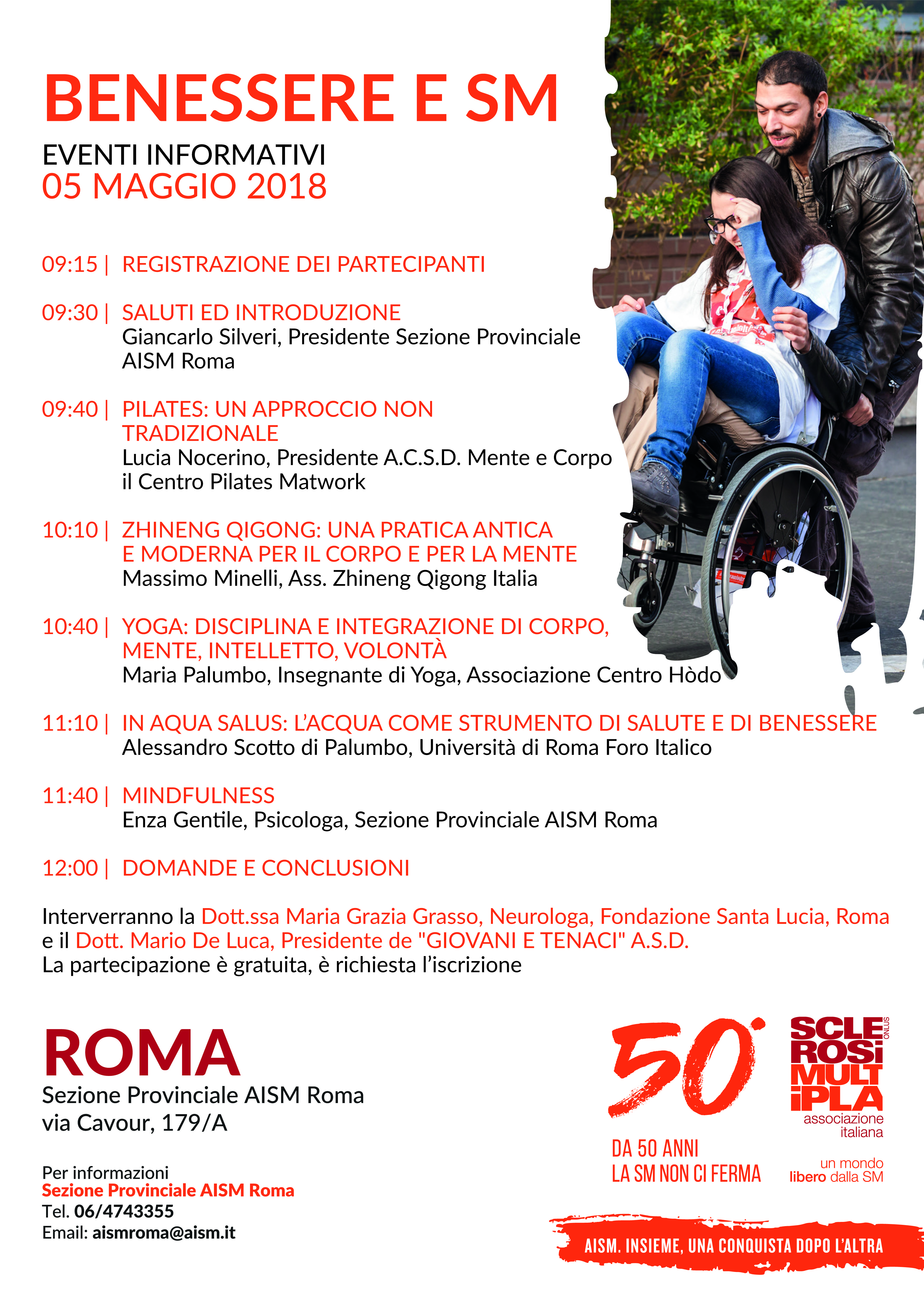 BENESSERE E SM

EVENTI INFORMATIVI
05 MAGGIO 2018

09:15 | REGISTRAZIONE DEI PARTECIPANTI

09:30 | SALUTI ED INTRODUZIONE
Giancarlo Silveri, Presidente Sezione Provinciale AISM Roma

09:40 | PILATES: UN APPROCCIO NON TRADIZIONALE
Lucia Nocerino, Presidente A.C.S.D. Mente e Corpo il Centro Pilates Matwork

10:10 | ZHINENG QIGONG: UNA PRATICA ANTICA E MODERNA PER IL CORPO E PER LA MENTE
Massimo Minelli, Ass. Zhineng Qigong Italia

10:40 | YOGA: DISCIPLINA E INTEGRAZIONE DI CORPO, MENTE, INTELLETTO, VOLONTÀ
Maria Palumbo, Insegnante di Yoga, Associazione Centro Hòdo

11:10 | IN AQUA SALUS: L'ACQUA COME STRUMENTO DI SALUTE E DI BENESSERE
Alessandro Scotto di Palumbo, Università di Roma Foro Italico

11:40 | MINDFULNESS
Enza Gentile, Psicologa, Sezione Provinciale AISM Roma

12:00 | DOMANDE E CONCLUSIONI

Interverranno la Dott.ssa Maria Grazia Grasso, Neurologa, Fondazione Santa Lucia, Roma e il Dott. Mario De Luca, Presidente de "GIOVANI E TENACI" A.S.D.
La partecipazione è gratuita, è richiesta l'iscrizione

ROMA
Sezione Provinciale AISM Roma
via Cavour, 179/A

Per informazioni
Sezione Provinciale AISM Roma
Tel. 06/4743355
Email: aismroma@aism.it

50°
DA 50 ANNI
LA SM NON CI FERMA

SCLE ROSI MULT IPLA ONLUS
associazione italiana
un mondo libero dalla SM

AISM. INSIEME, UNA CONQUISTA DOPO L'ALTRA